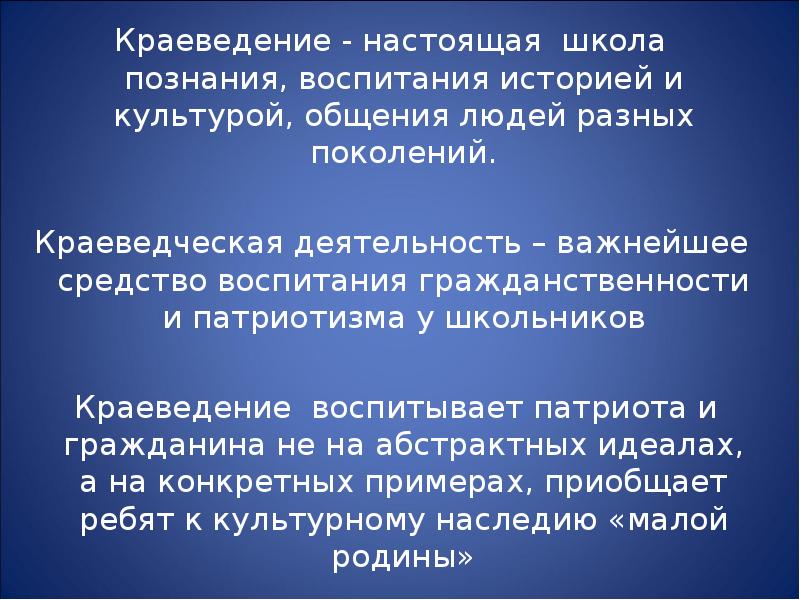 Краеведение - настоящая школа познания, воспитания историей и культурой, общения людей разных поколений.

Краеведческая деятельность – важнейшее средство воспитания гражданственности и патриотизма у школьников

Краеведение воспитывает патриота и гражданина не на абстрактных идеалах, а на конкретных примерах, приобщает ребят к культурному наследию «малой родины»